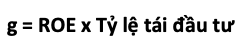 g = ROE x Tỷ lệ tái đầu tư